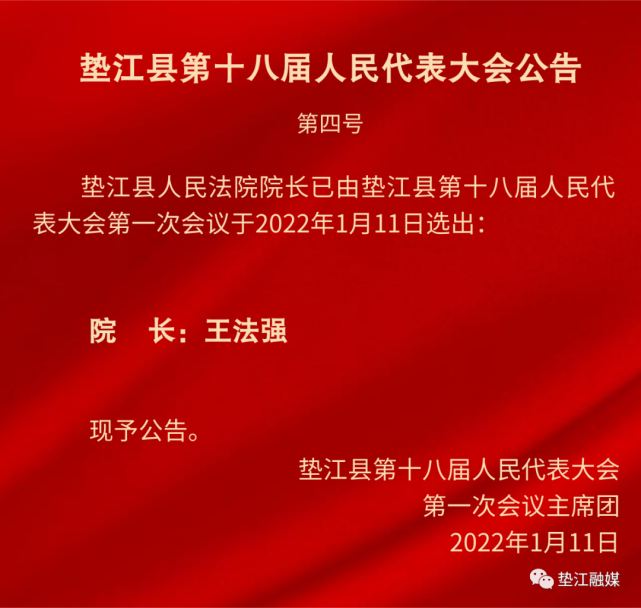 垫江县第十八届人民代表大会公告

第四号

垫江县人民法院院长已由垫江县第十八届人民代表大会第一次会议于2022年1月11日选出：

院　长：王法强

现予公告。

垫江县第十八届人民代表大会
第一次会议主席团
2022年1月11日

垫江融媒